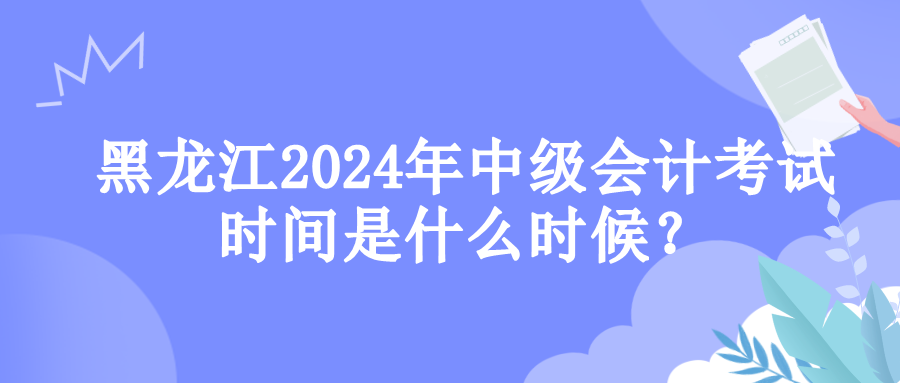 黑龙江2024年中级会计考试时间是什么时候？